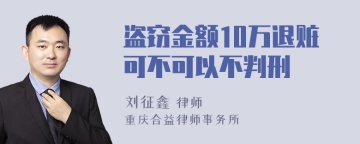 盗窃金额10万退赃可不可以不判刑

刘征鑫 律师
重庆合益律师事务所